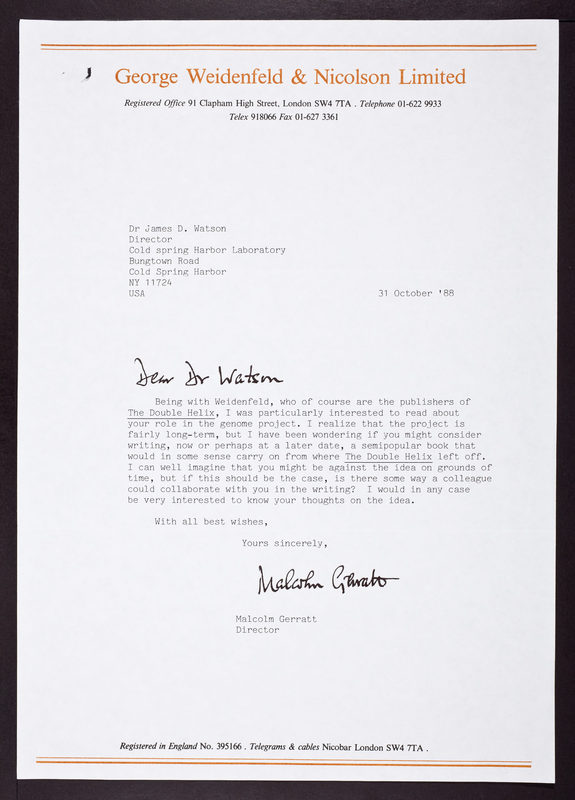 George Weidenfeld & Nicolson Limited

Registered Office 91 Clapham High Street, London SW4 7TA . Telephone 01-622 9933
Telex 918066 Fax 01-627 3361

Dr James D. Watson
Director
Cold spring Harbor Laboratory
Bungtown Road
Cold Spring Harbor
NY 11724
USA

31 October '88

Dear Dr Watson

Being with Weidenfeld, who of course are the publishers of The Double Helix, I was particularly interested to read about your role in the genome project. I realize that the project is fairly long-term, but I have been wondering if you might consider writing, now or perhaps at a later date, a semipopular book that would in some sense carry on from where The Double Helix left off. I can well imagine that you might be against the idea on grounds of time, but if this should be the case, is there some way a colleague could collaborate with you in the writing? I would in any case be very interested to know your thoughts on the idea.

With all best wishes,

Yours sincerely,

Malcolm Gerratt

Malcolm Gerratt
Director

Registered in England No. 395166 . Telegrams & cables Nicobar London SW4 7TA .